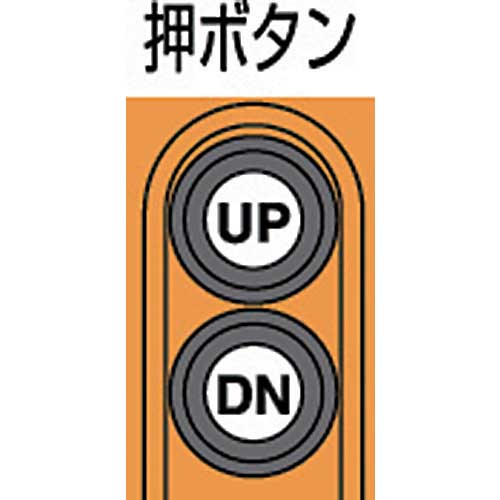 押ボタン

UP

DN